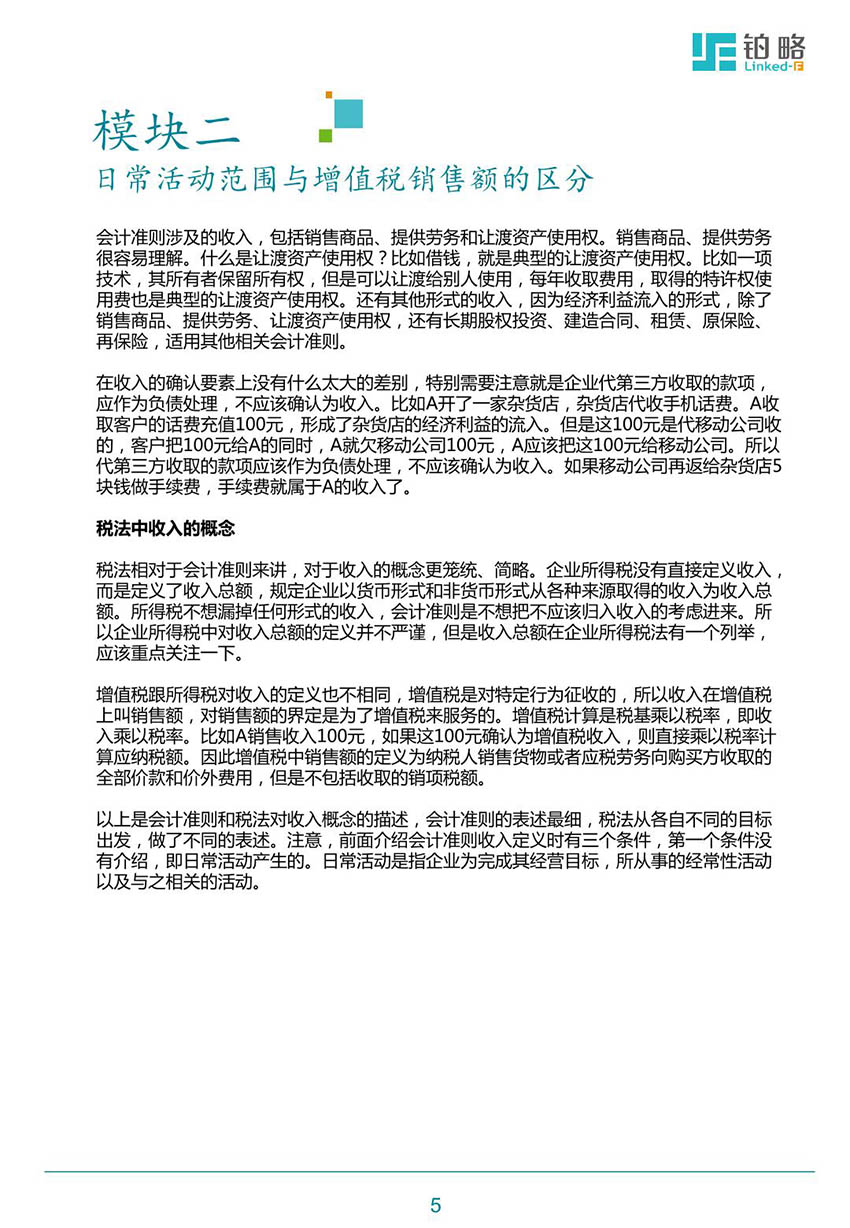 铂略
Linked-F

模块二
日常活动范围与增值税销售额的区分

会计准则涉及的收入，包括销售商品、提供劳务和让渡资产使用权。销售商品、提供劳务很容易理解。什么是让渡资产使用权？比如借钱，就是典型的让渡资产使用权。比如一项技术，其所有者保留所有权，但是可以让渡给别人使用，每年收取费用，取得的特许权使用费也是典型的让渡资产使用权。还有其他形式的收入，因为经济利益流入的形式，除了销售商品、提供劳务、让渡资产使用权，还有长期股权投资、建造合同、租赁、原保险、再保险，适用其他相关会计准则。

在收入的确认要素上没有什么太大的差别，特别需要注意就是企业代第三方收取的款项，应作为负债处理，不应该确认为收入。比如A开了一家杂货店，杂货店代收手机话费。A收取客户的话费充值100元，形成了杂货店的经济利益的流入。但是这100元是代移动公司收的，客户把100元给A的同时，A就欠移动公司100元，A应该把这100元给移动公司。所以代第三方收取的款项应该作为负债处理，不应该确认为收入。如果移动公司再返给杂货店5块钱做手续费，手续费就属于A的收入了。

税法中收入的概念

税法相对于会计准则来讲，对于收入的概念更笼统、简略。企业所得税没有直接定义收入，而是定义了收入总额，规定企业以货币形式和非货币形式从各种来源取得的收入为收入总额。所得税不想漏掉任何形式的收入，会计准则是不想把不应该归入收入的考虑进来。所以企业所得税中对收入总额的定义并不严谨，但是收入总额在企业所得税法有一个列举，应该重点关注一下。

增值税跟所得税对收入的定义也不相同，增值税是对特定行为征收的，所以收入在增值税上叫销售额，对销售额的界定是为了增值税来服务的。增值税计算是税基乘以税率，即收入乘以税率。比如A销售收入100元，如果这100元确认为增值税收入，则直接乘以税率计算应纳税额。因此增值税中销售额的定义为纳税人销售货物或者应税劳务向购买方收取的全部价款和价外费用，但是不包括收取的销项税额。

以上是会计准则和税法对收入概念的描述，会计准则的表述最细，税法从各自不同的目标出发，做了不同的表述。注意，前面介绍会计准则收入定义时有三个条件，第一个条件没有介绍，即日常活动产生的。日常活动是指企业为完成其经营目标，所从事的经常性活动以及与之相关的活动。

5